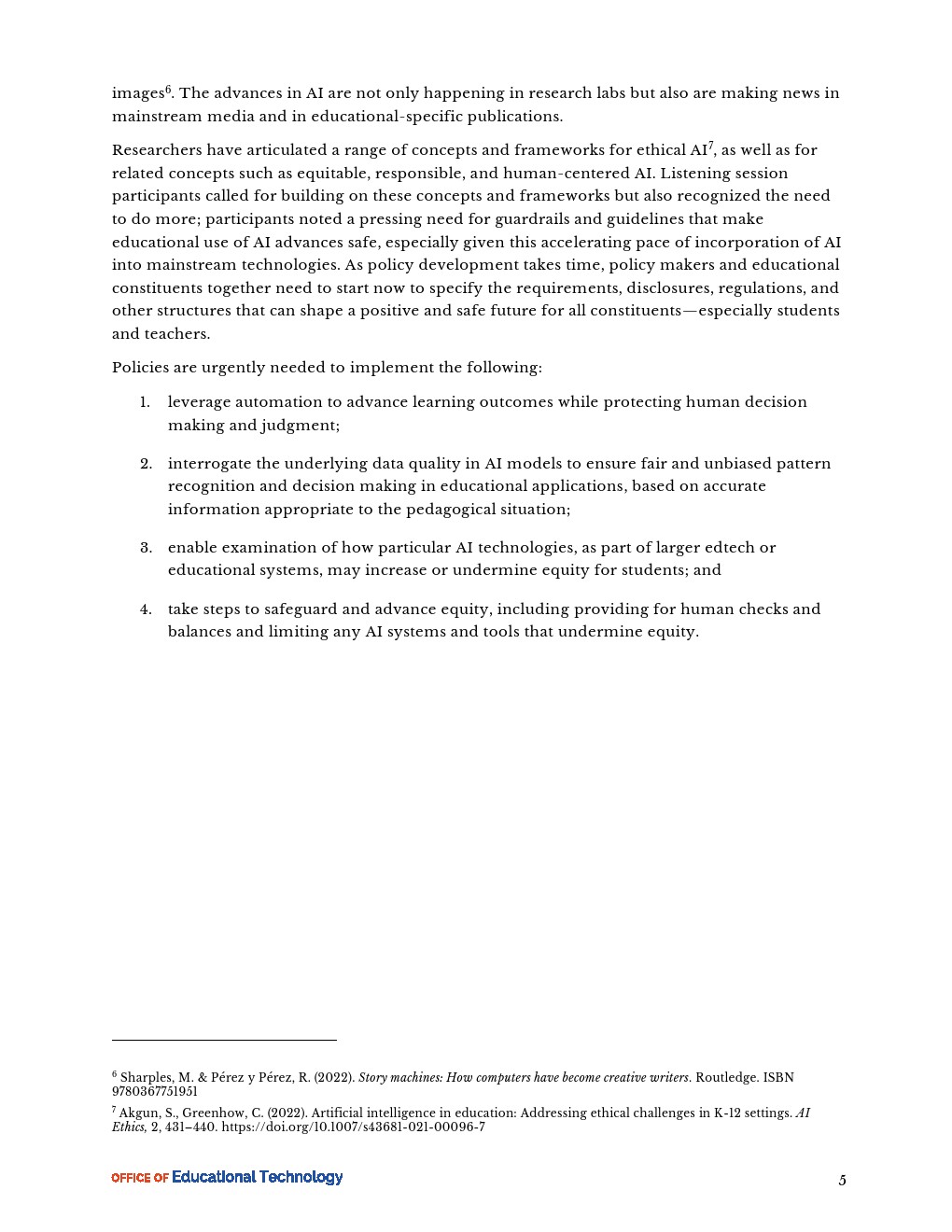 images$^6$. The advances in AI are not only happening in research labs but also are making news in mainstream media and in educational-specific publications.

Researchers have articulated a range of concepts and frameworks for ethical AI$^7$, as well as for related concepts such as equitable, responsible, and human-centered AI. Listening session participants called for building on these concepts and frameworks but also recognized the need to do more; participants noted a pressing need for guardrails and guidelines that make educational use of AI advances safe, especially given this accelerating pace of incorporation of AI into mainstream technologies. As policy development takes time, policy makers and educational constituents together need to start now to specify the requirements, disclosures, regulations, and other structures that can shape a positive and safe future for all constituents—especially students and teachers.

Policies are urgently needed to implement the following:

1. leverage automation to advance learning outcomes while protecting human decision making and judgment;

2. interrogate the underlying data quality in AI models to ensure fair and unbiased pattern recognition and decision making in educational applications, based on accurate information appropriate to the pedagogical situation;

3. enable examination of how particular AI technologies, as part of larger edtech or educational systems, may increase or undermine equity for students; and

4. take steps to safeguard and advance equity, including providing for human checks and balances and limiting any AI systems and tools that undermine equity.

$^6$ Sharples, M. & Pérez y Pérez, R. (2022). Story machines: How computers have become creative writers. Routledge. ISBN 9780367751951

$^7$ Akgun, S., Greenhow, C. (2022). Artificial intelligence in education: Addressing ethical challenges in K-12 settings. AI Ethics, 2, 431–440. https://doi.org/10.1007/s43681-021-00096-7

OFFICE OF Educational Technology

5